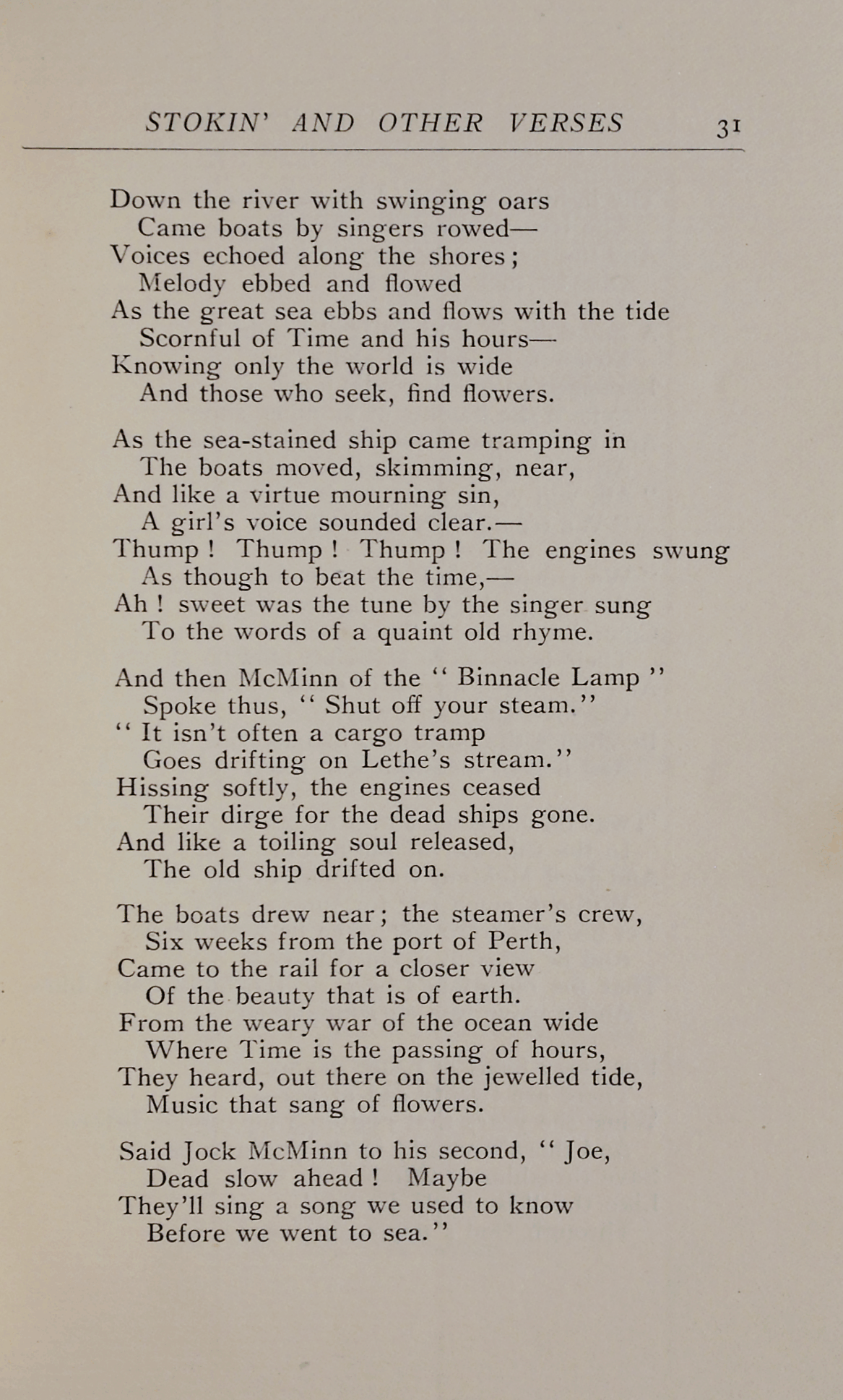 STOKIN' AND OTHER VERSES 31

Down the river with swinging oars
Came boats by singers rowed—
Voices echoed along the shores;
Melody ebbed and flowed
As the great sea ebbs and flows with the tide
Scornful of Time and his hours—
Knowing only the world is wide
And those who seek, find flowers.

As the sea-stained ship came tramping in
The boats moved, skimming, near,
And like a virtue mourning sin,
A girl's voice sounded clear.—
Thump! Thump! Thump! The engines swung
As though to beat the time,—
Ah! sweet was the tune by the singer sung
To the words of a quaint old rhyme.

And then McMinn of the "Binnacle Lamp"
Spoke thus, "Shut off your steam."
"It isn't often a cargo tramp
Goes drifting on Lethe's stream."
Hissing softly, the engines ceased
Their dirge for the dead ships gone.
And like a toiling soul released,
The old ship drifted on.

The boats drew near; the steamer's crew,
Six weeks from the port of Perth,
Came to the rail for a closer view
Of the beauty that is of earth.
From the weary war of the ocean wide
Where Time is the passing of hours,
They heard, out there on the jewelled tide,
Music that sang of flowers.

Said Jock McMinn to his second, "Joe,
Dead slow ahead! Maybe
They'll sing a song we used to know
Before we went to sea."